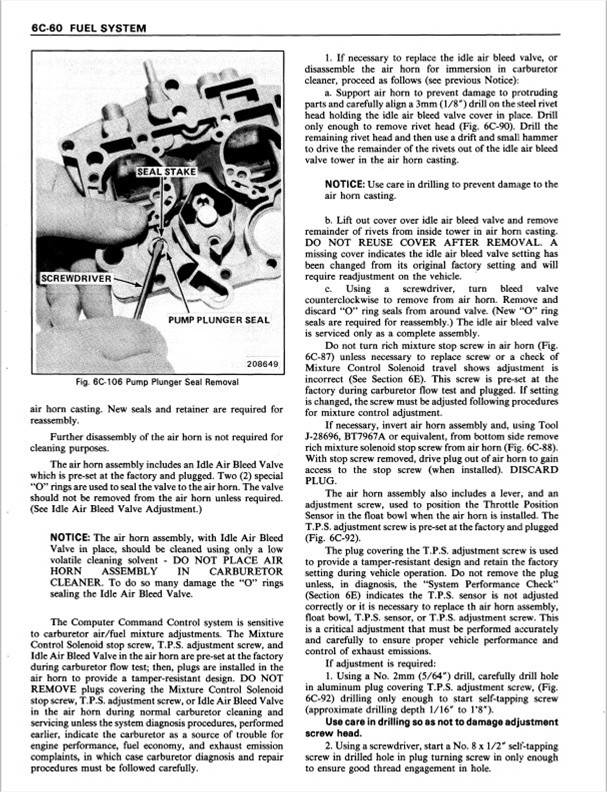 6C-60 FUEL SYSTEM

SEAL STAKE

SCREWDRIVER

PUMP PLUNGER SEAL

208649

Fig. 6C-106 Pump Plunger Seal Removal

air horn casting. New seals and retainer are required for reassembly.

Further disassembly of the air horn is not required for cleaning purposes.

The air horn assembly includes an Idle Air Bleed Valve which is pre-set at the factory and plugged. Two (2) special "O" rings are used to seal the valve to the air horn. The valve should not be removed from the air horn unless required. (See Idle Air Bleed Valve Adjustment.)

NOTICE: The air horn assembly, with Idle Air Bleed Valve in place, should be cleaned using only a low volatile cleaning solvent - DO NOT PLACE AIR HORN ASSEMBLY IN CARBURETOR CLEANER. To do so many damage the "O" rings sealing the Idle Air Bleed Valve.

The Computer Command Control system is sensitive to carburetor air/fuel mixture adjustments. The Mixture Control Solenoid stop screw, T.P.S. adjustment screw, and Idle Air Bleed Valve in the air horn are pre-set at the factory during carburetor flow test; then, plugs are installed in the air horn to provide a tamper-resistant design. DO NOT REMOVE plugs covering the Mixture Control Solenoid stop screw, T.P.S. adjustment screw, or Idle Air Bleed Valve in the air horn during normal carburetor cleaning and servicing unless the system diagnosis procedures, performed earlier, indicate the carburetor as a source of trouble for engine performance, fuel economy, and exhaust emission complaints, in which case carburetor diagnosis and repair procedures must be followed carefully.

1. If necessary to replace the idle air bleed valve, or disassemble the air horn for immersion in carburetor cleaner, proceed as follows (see previous Notice):

a. Support air horn to prevent damage to protruding parts and carefully align a 3mm (1/8") drill on the steel rivet head holding the idle air bleed valve cover in place. Drill only enough to remove rivet head (Fig. 6C-90). Drill the remaining rivet head and then use a drift and small hammer to drive the remainder of the rivets out of the idle air bleed valve tower in the air horn casting.

NOTICE: Use care in drilling to prevent damage to the air horn casting.

b. Lift out cover over idle air bleed valve and remove remainder of rivets from inside tower in air horn casting. DO NOT REUSE COVER AFTER REMOVAL. A missing cover indicates the idle air bleed valve setting has been changed from its original factory setting and will require readjustment on the vehicle.

c. Using a screwdriver, turn bleed valve counterclockwise to remove from air horn. Remove and discard "O" ring seals from around valve. (New "O" ring seals are required for reassembly.) The idle air bleed valve is serviced only as a complete assembly.

Do not turn rich mixture stop screw in air horn (Fig. 6C-87) unless necessary to replace screw or a check of Mixture Control Solenoid travel shows adjustment is incorrect (See Section 6E). This screw is pre-set at the factory during carburetor flow test and plugged. If setting is changed, the screw must be adjusted following procedures for mixture control adjustment.

If necessary, invert air horn assembly and, using Tool J-28696, BT7967A or equivalent, from bottom side remove rich mixture solenoid stop screw from air horn (Fig. 6C-88). With stop screw removed, drive plug out of air horn to gain access to the stop screw (when installed). DISCARD PLUG.

The air horn assembly also includes a lever, and an adjustment screw, used to position the Throttle Position Sensor in the float bowl when the air horn is installed. The T.P.S. adjustment screw is pre-set at the factory and plugged (Fig. 6C-92).

The plug covering the T.P.S. adjustment screw is used to provide a tamper-resistant design and retain the factory setting during vehicle operation. Do not remove the plug unless, in diagnosis, the "System Performance Check" (Section 6E) indicates the T.P.S. sensor is not adjusted correctly or it is necessary to replace th air horn assembly, float bowl, T.P.S. sensor, or T.P.S. adjustment screw. This is a critical adjustment that must be performed accurately and carefully to ensure proper vehicle performance and control of exhaust emissions.

If adjustment is required:

1. Using a No. 2mm (5/64") drill, carefully drill hole in aluminum plug covering T.P.S. adjustment screw, (Fig. 6C-92) drilling only enough to start self-tapping screw (approximate drilling depth 1/16" to 1'8").

Use care in drilling so as not to damage adjustment screw head.

2. Using a screwdriver, start a No. 8 x 1/2" self-tapping screw in drilled hole in plug turning screw in only enough to ensure good thread engagement in hole.